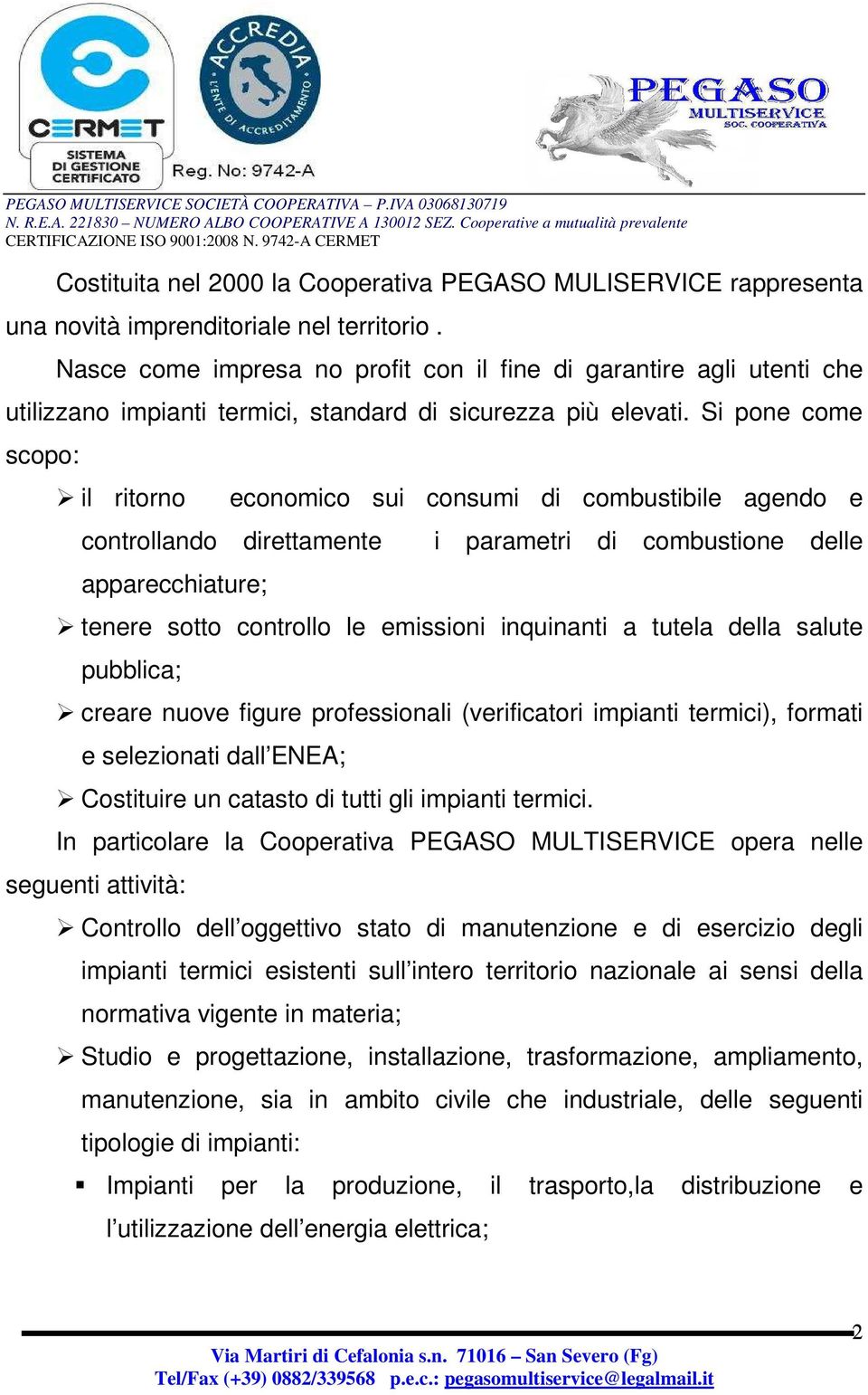 CERMET
SISTEMA DI GESTIONE CERTIFICATO

ACCREDIA
L'ENTE DI ACCREDITAMENTO

Reg. No: 9742-A

PEGASO
MULTISERVICE
SOC. COOPERATIVA

PEGASO MULTISERVICE SOCIETÀ COOPERATIVA – P.IVA 03068130719
N. R.E.A. 221830 – NUMERO ALBO COOPERATIVE A 130012 SEZ. Cooperative a mutualità prevalente
CERTIFICAZIONE ISO 9001:2008 N. 9742-A CERMET

Costituita nel 2000 la Cooperativa PEGASO MULISERVICE rappresenta una novità imprenditoriale nel territorio .

Nasce come impresa no profit con il fine di garantire agli utenti che utilizzano impianti termici, standard di sicurezza più elevati. Si pone come scopo:

➢ il ritorno economico sui consumi di combustibile agendo e controllando direttamente i parametri di combustione delle apparecchiature;
➢ tenere sotto controllo le emissioni inquinanti a tutela della salute pubblica;
➢ creare nuove figure professionali (verificatori impianti termici), formati e selezionati dall'ENEA;
➢ Costituire un catasto di tutti gli impianti termici.

In particolare la Cooperativa PEGASO MULTISERVICE opera nelle seguenti attività:

➢ Controllo dell'oggettivo stato di manutenzione e di esercizio degli impianti termici esistenti sull'intero territorio nazionale ai sensi della normativa vigente in materia;
➢ Studio e progettazione, installazione, trasformazione, ampliamento, manutenzione, sia in ambito civile che industriale, delle seguenti tipologie di impianti:
▪ Impianti per la produzione, il trasporto,la distribuzione e l'utilizzazione dell'energia elettrica;

2

Via Martiri di Cefalonia s.n. 71016 – San Severo (Fg)
Tel/Fax (+39) 0882/339568 p.e.c.: pegasomultiservice@legalmail.it